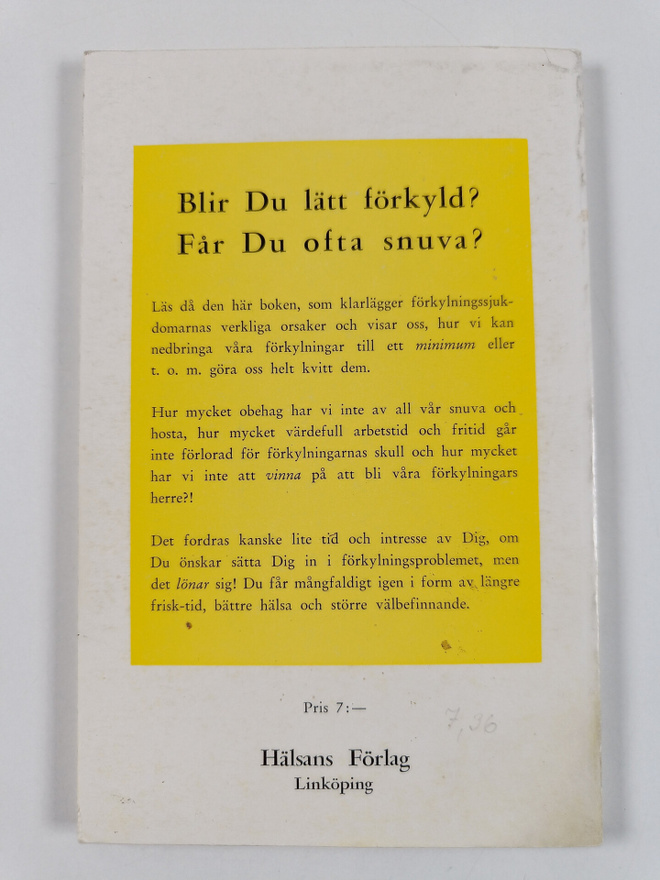 Blir Du lätt förkyld?
Får Du ofta snuva?

Läs då den här boken, som klarlägger förkylningssjukdomarnas verkliga orsaker och visar oss, hur vi kan nedbringa våra förkylningar till ett minimum eller t. o. m. göra oss helt kvitt dem.

Hur mycket obehag har vi inte av all vår snuva och hosta, hur mycket värdefull arbetstid och fritid går inte förlorad för förkylningarnas skull och hur mycket har vi inte att vinna på att bli våra förkylningars herre?!

Det fordras kanske lite tid och intresse av Dig, om Du önskar sätta Dig in i förkylningsproblemet, men det lönar sig! Du får mångfaldigt igen i form av längre frisk-tid, bättre hälsa och större välbefinnande.

Pris 7:—

7,36

Hälsans Förlag
Linköping